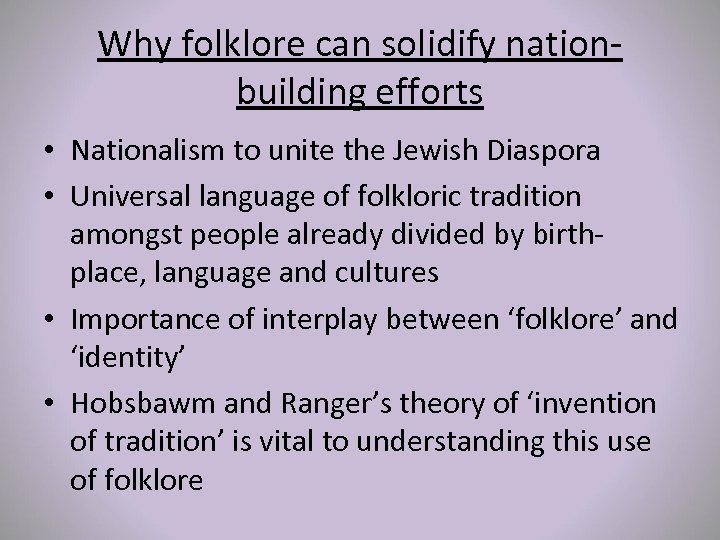 Why folklore can solidify nation-building efforts

• Nationalism to unite the Jewish Diaspora
• Universal language of folkloric tradition amongst people already divided by birth-place, language and cultures
• Importance of interplay between ‘folklore’ and ‘identity’
• Hobsbawm and Ranger’s theory of ‘invention of tradition’ is vital to understanding this use of folklore